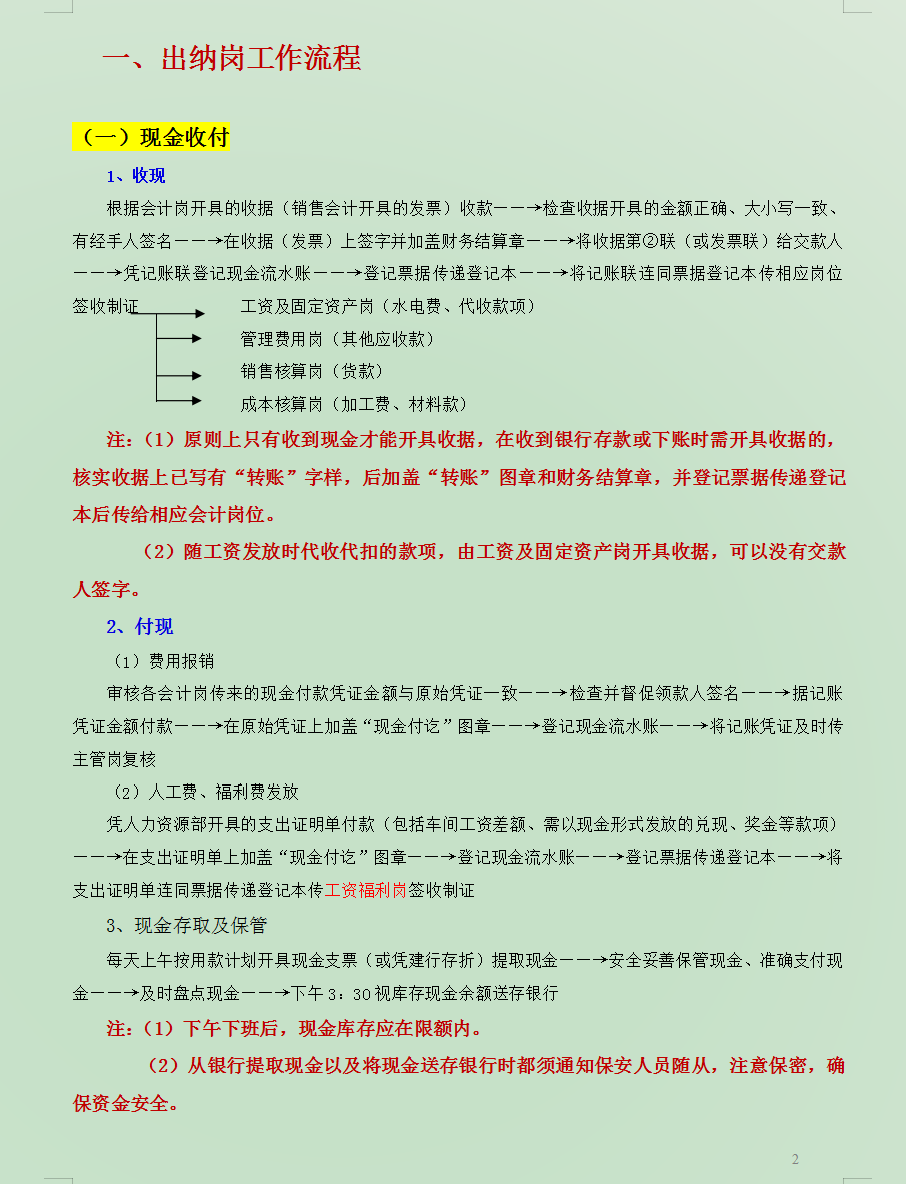 一、出纳岗工作流程

（一）现金收付

1、收现

根据会计岗开具的收据（销售会计开具的发票）收款——→检查收据开具的金额正确、大小写一致、有经手人签名——→在收据（发票）上签字并加盖财务结算章——→将收据第②联（或发票联）给交款人——→凭记账联登记现金流水账——→登记票据传递登记本——→将记账联连同票据登记本传相应岗位签收制证

工资及固定资产岗（水电费、代收款项）
管理费用岗（其他应收款）
销售核算岗（货款）
成本核算岗（加工费、材料款）

注：（1）原则上只有收到现金才能开具收据，在收到银行存款或下账时需开具收据的，核实收据上已写有“转账”字样，后加盖“转账”图章和财务结算章，并登记票据传递登记本后传给相应会计岗位。

（2）随工资发放时代收代扣的款项，由工资及固定资产岗开具收据，可以没有交款人签字。

2、付现

（1）费用报销

审核各会计岗传来的现金付款凭证金额与原始凭证一致——→检查并督促领款人签名——→据记账凭证金额付款——→在原始凭证上加盖“现金付讫”图章——→登记现金流水账——→将记账凭证及时传主管岗复核

（2）人工费、福利费发放

凭人力资源部开具的支出证明单付款（包括车间工资差额、需以现金形式发放的兑现、奖金等款项）——→在支出证明单上加盖“现金付讫”图章——→登记现金流水账——→登记票据传递登记本——→将支出证明单连同票据传递登记本传工资福利岗签收制证

3、现金存取及保管

每天上午按用款计划开具现金支票（或凭建行存折）提取现金——→安全妥善保管现金、准确支付现金——→及时盘点现金——→下午 3：30 视库存现金余额送存银行

注：（1）下午下班后，现金库存应在限额内。

（2）从银行提取现金以及将现金送存银行时都须通知保安人员随从，注意保密，确保资金安全。

2